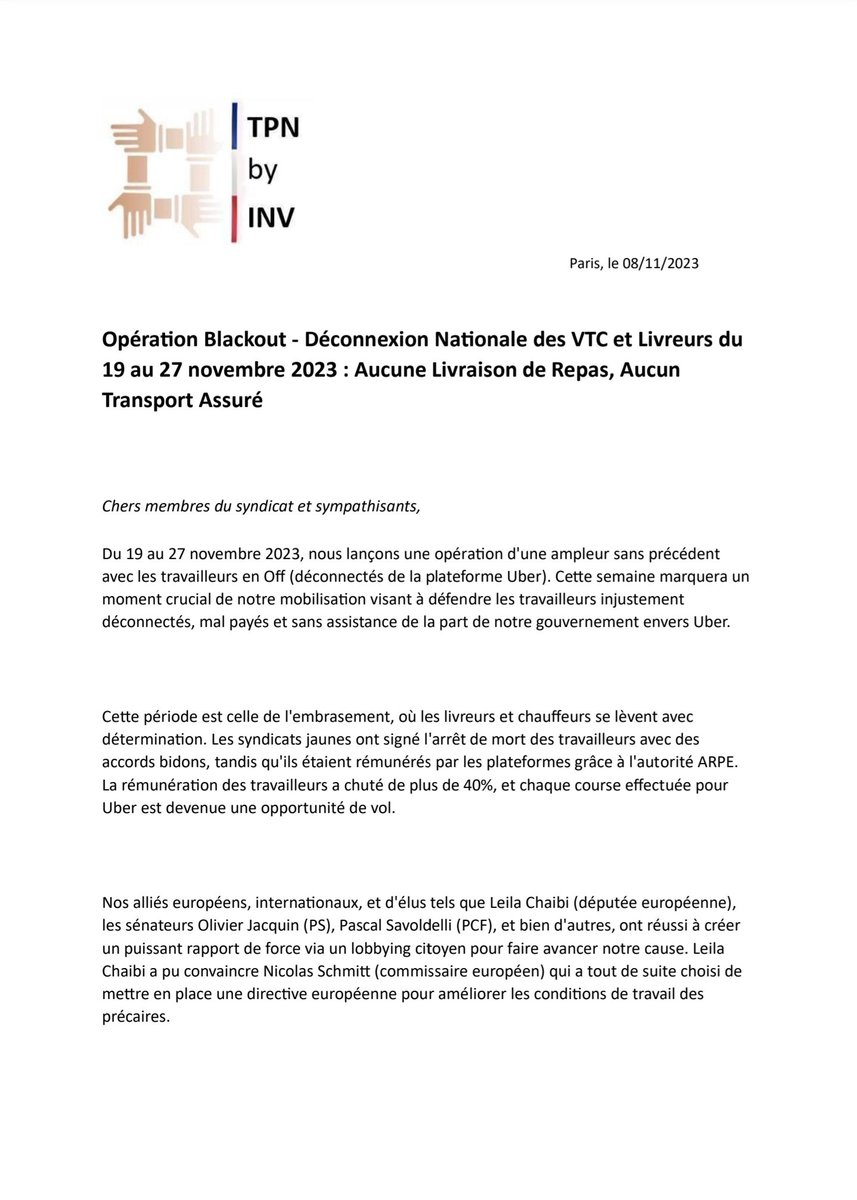 TPN
by
INV

Paris, le 08/11/2023

Opération Blackout - Déconnexion Nationale des VTC et Livreurs du 19 au 27 novembre 2023 : Aucune Livraison de Repas, Aucun Transport Assuré

Chers membres du syndicat et sympathisants,

Du 19 au 27 novembre 2023, nous lançons une opération d'une ampleur sans précédent avec les travailleurs en Off (déconnectés de la plateforme Uber). Cette semaine marquera un moment crucial de notre mobilisation visant à défendre les travailleurs injustement déconnectés, mal payés et sans assistance de la part de notre gouvernement envers Uber.

Cette période est celle de l'embrasement, où les livreurs et chauffeurs se lèvent avec détermination. Les syndicats jaunes ont signé l'arrêt de mort des travailleurs avec des accords bidons, tandis qu'ils étaient rémunérés par les plateformes grâce à l'autorité ARPE. La rémunération des travailleurs a chuté de plus de 40%, et chaque course effectuée pour Uber est devenue une opportunité de vol.

Nos alliés européens, internationaux, et d'élus tels que Leila Chaibi (députée européenne), les sénateurs Olivier Jacquin (PS), Pascal Savoldelli (PCF), et bien d'autres, ont réussi à créer un puissant rapport de force via un lobbying citoyen pour faire avancer notre cause. Leila Chaibi a pu convaincre Nicolas Schmitt (commissaire européen) qui a tout de suite choisi de mettre en place une directive européenne pour améliorer les conditions de travail des précaires.